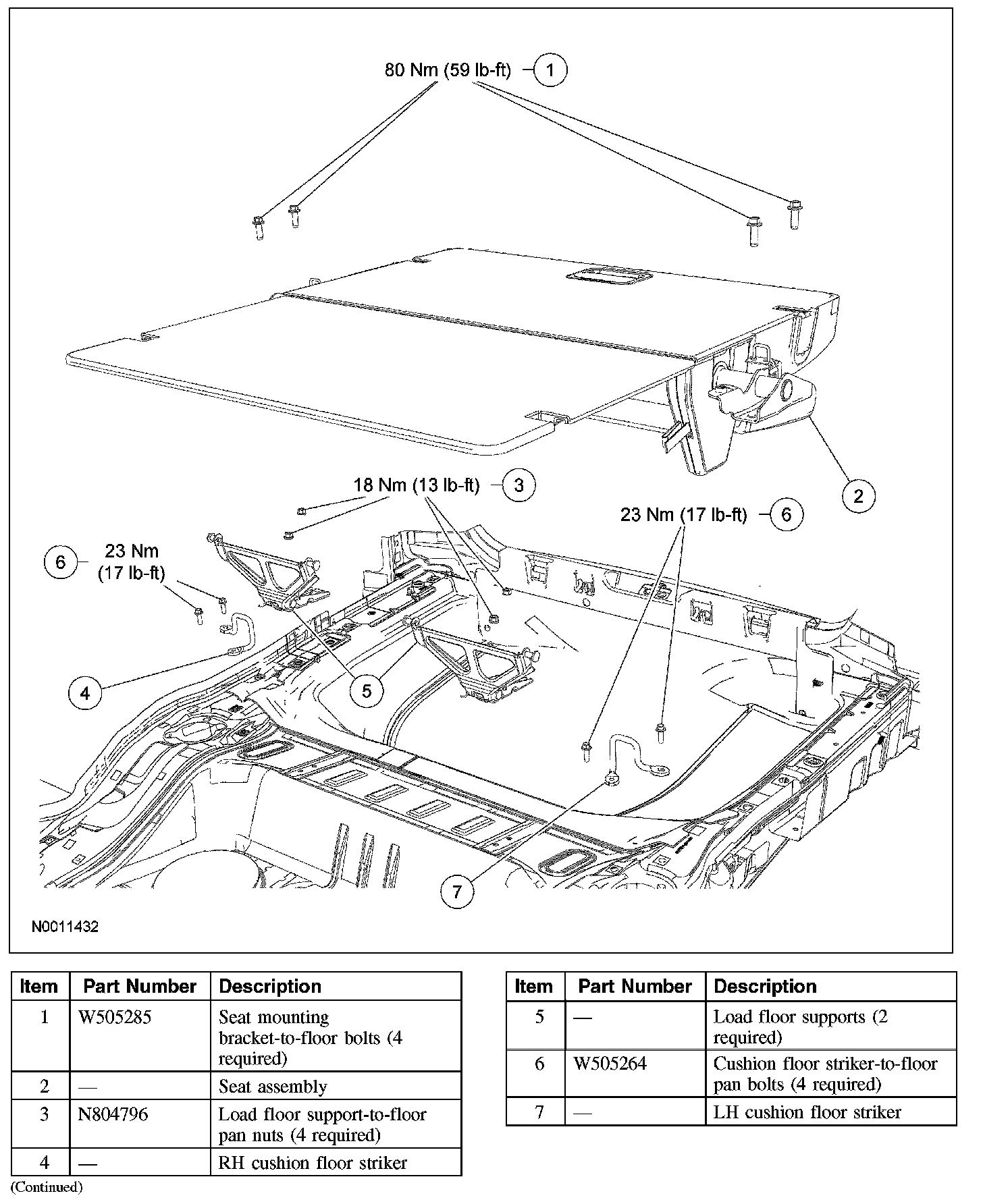 80 Nm (59 lb-ft) 1

2

18 Nm (13 lb-ft) 3

23 Nm (17 lb-ft) 6

6 23 Nm (17 lb-ft)

4

5

7

N0011432

| Item | Part Number | Description |
|---|---|---|
| 1 | W505285 | Seat mounting bracket-to-floor bolts (4 required) |
| 2 | — | Seat assembly |
| 3 | N804796 | Load floor support-to-floor pan nuts (4 required) |
| 4 | — | RH cushion floor striker |

(Continued)

| Item | Part Number | Description |
|---|---|---|
| 5 | — | Load floor supports (2 required) |
| 6 | W505264 | Cushion floor striker-to-floor pan bolts (4 required) |
| 7 | — | LH cushion floor striker |